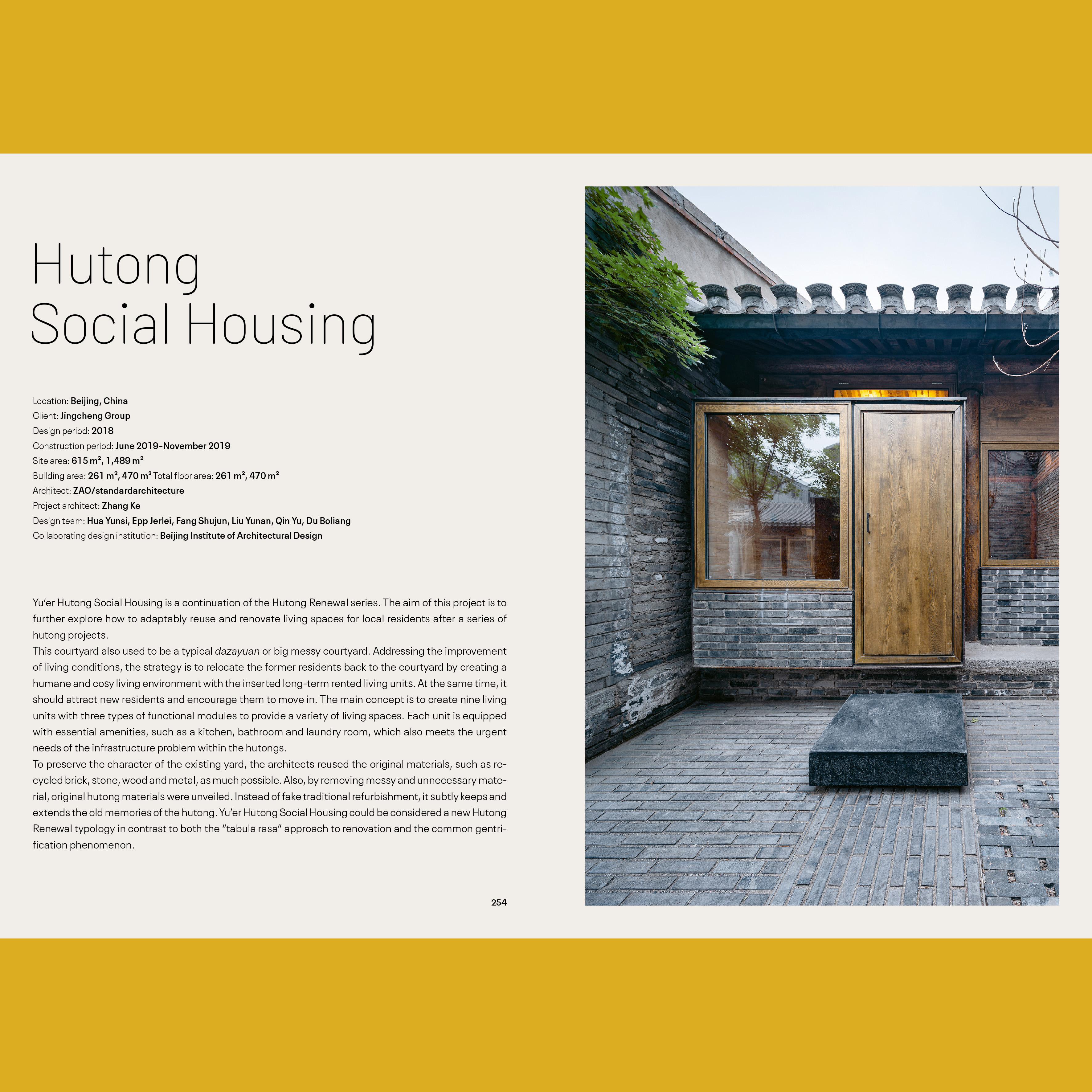 Hutong
Social Housing

Location: Beijing, China
Client: Jingcheng Group
Design period: 2018
Construction period: June 2019–November 2019
Site area: 615 m², 1,489 m²
Building area: 261 m², 470 m² Total floor area: 261 m², 470 m²
Architect: ZAO/standardarchitecture
Project architect: Zhang Ke
Design team: Hua Yunsi, Epp Jerlei, Fang Shujun, Liu Yunan, Qin Yu, Du Boliang
Collaborating design institution: Beijing Institute of Architectural Design

Yu'er Hutong Social Housing is a continuation of the Hutong Renewal series. The aim of this project is to further explore how to adaptably reuse and renovate living spaces for local residents after a series of hutong projects.
This courtyard also used to be a typical dazayuan or big messy courtyard. Addressing the improvement of living conditions, the strategy is to relocate the former residents back to the courtyard by creating a humane and cosy living environment with the inserted long-term rented living units. At the same time, it should attract new residents and encourage them to move in. The main concept is to create nine living units with three types of functional modules to provide a variety of living spaces. Each unit is equipped with essential amenities, such as a kitchen, bathroom and laundry room, which also meets the urgent needs of the infrastructure problem within the hutongs.
To preserve the character of the existing yard, the architects reused the original materials, such as recycled brick, stone, wood and metal, as much possible. Also, by removing messy and unnecessary material, original hutong materials were unveiled. Instead of fake traditional refurbishment, it subtly keeps and extends the old memories of the hutong. Yu'er Hutong Social Housing could be considered a new Hutong Renewal typology in contrast to both the "tabula rasa" approach to renovation and the common gentrification phenomenon.

254